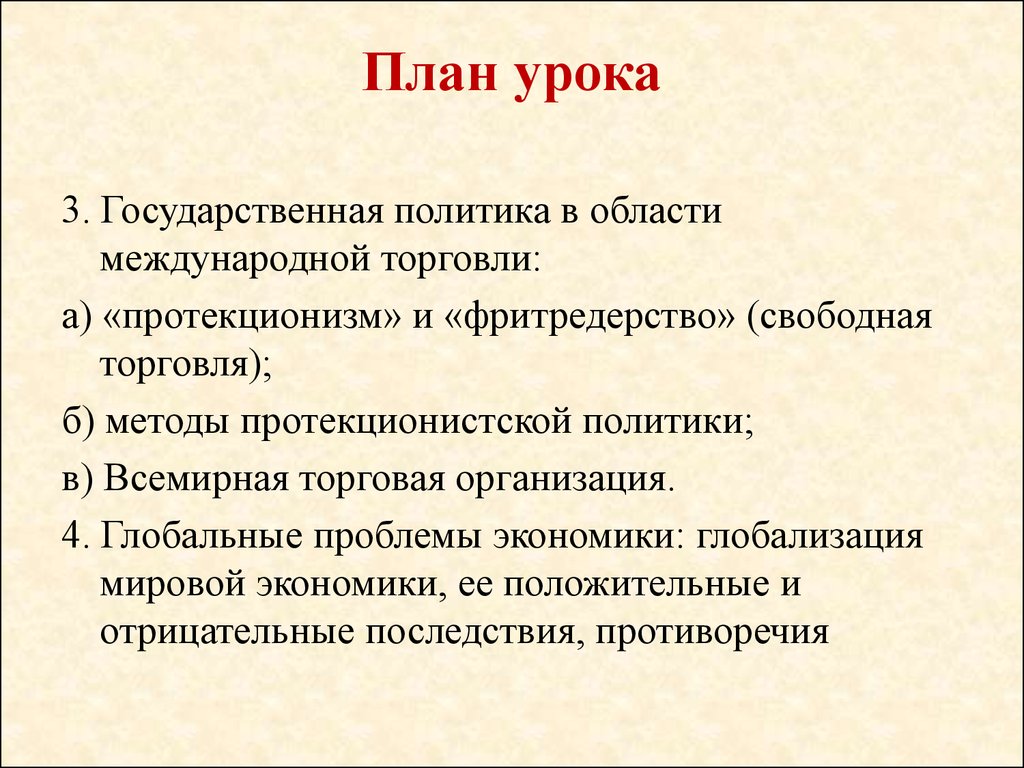 План урока

3. Государственная политика в области международной торговли:

а) «протекционизм» и «фритредерство» (свободная торговля);

б) методы протекционистской политики;

в) Всемирная торговая организация.

4. Глобальные проблемы экономики: глобализация мировой экономики, ее положительные и отрицательные последствия, противоречия